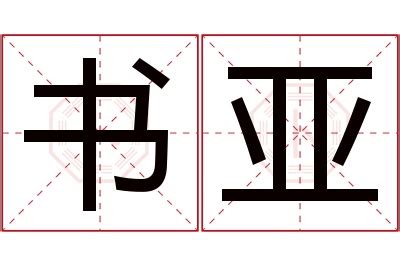 书亚